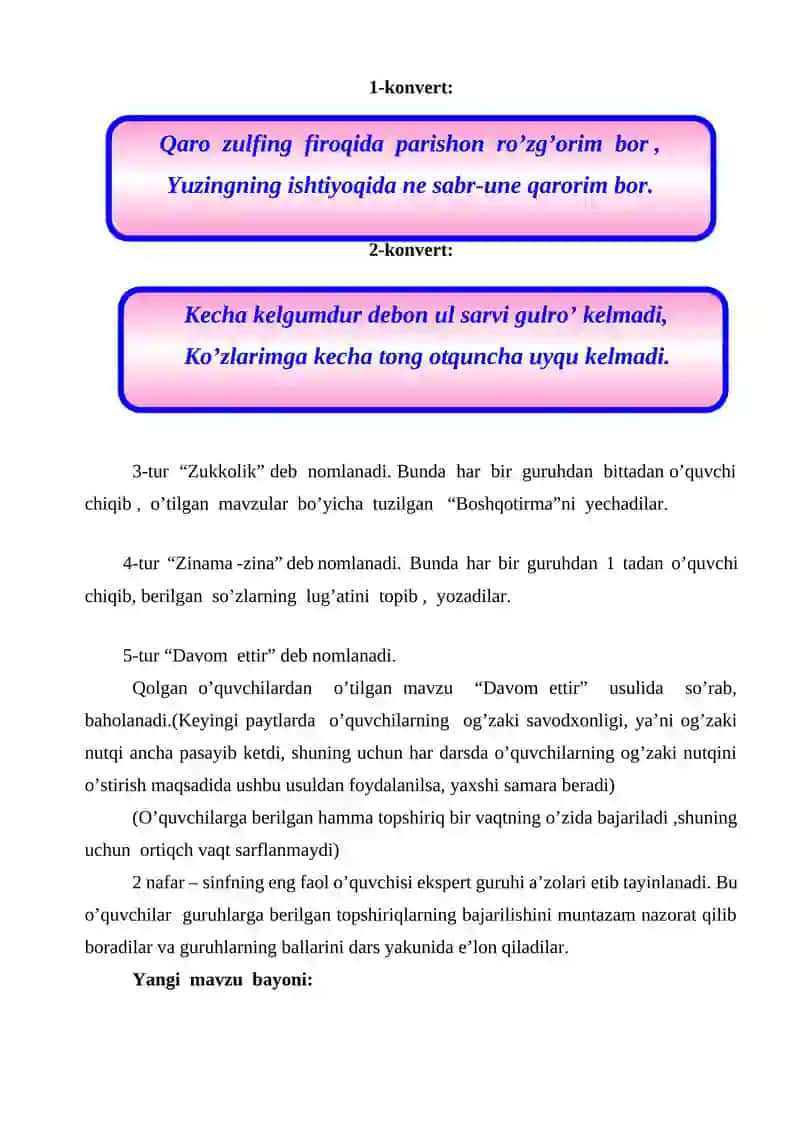 1-konvert:

Qaro zulfing firoqida parishon ro’zg’orim bor ,
Yuzingning ishtiyoqida ne sabr-une qarorim bor.

2-konvert:

Kecha kelgumdur debon ul sarvi gulro’ kelmadi,
Ko’zlarimga kecha tong otquncha uyqu kelmadi.

3-tur “Zukkolik” deb nomlanadi. Bunda har bir guruhdan bittadan o’quvchi chiqib , o’tilgan mavzular bo’yicha tuzilgan “Boshqotirma”ni yechadilar.

4-tur “Zinama -zina” deb nomlanadi. Bunda har bir guruhdan 1 tadan o’quvchi chiqib, berilgan so’zlarning lug’atini topib , yozadilar.

5-tur “Davom ettir” deb nomlanadi.

Qolgan o’quvchilardan o’tilgan mavzu “Davom ettir” usulida so’rab, baholanadi.(Keyingi paytlarda o’quvchilarning og’zaki savodxonligi, ya’ni og’zaki nutqi ancha pasayib ketdi, shuning uchun har darsda o’quvchilarning og’zaki nutqini o’stirish maqsadida ushbu usuldan foydalanilsa, yaxshi samara beradi)

(O’quvchilarga berilgan hamma topshiriq bir vaqtning o’zida bajariladi ,shuning uchun ortiqch vaqt sarflanmaydi)

2 nafar – sinfning eng faol o’quvchisi ekspert guruhi a’zolari etib tayinlanadi. Bu o’quvchilar guruhlarga berilgan topshiriqlarning bajarilishini muntazam nazorat qilib boradilar va guruhlarning ballarini dars yakunida e’lon qiladilar.

Yangi mavzu bayoni: